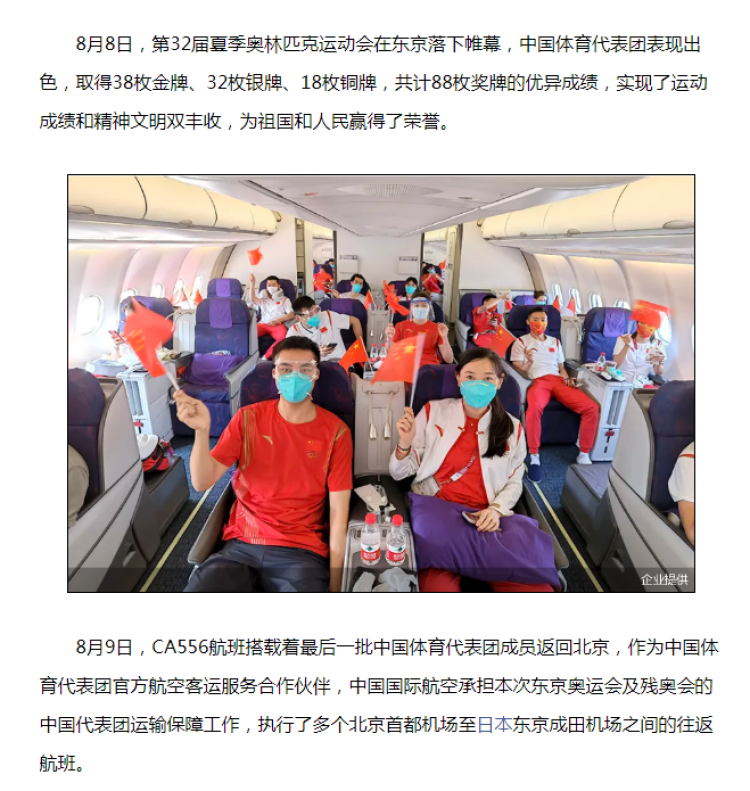 8月8日，第32届夏季奥林匹克运动会在东京落下帷幕，中国体育代表团表现出色，取得38枚金牌、32枚银牌、18枚铜牌，共计88枚奖牌的优异成绩，实现了运动成绩和精神文明双丰收，为祖国和人民赢得了荣誉。

企业提供

8月9日，CA556航班搭载着最后一批中国体育代表团成员返回北京，作为中国体育代表团官方航空客运服务合作伙伴，中国国际航空承担本次东京奥运会及残奥会的中国代表团运输保障工作，执行了多个北京首都机场至日本东京成田机场之间的往返航班。